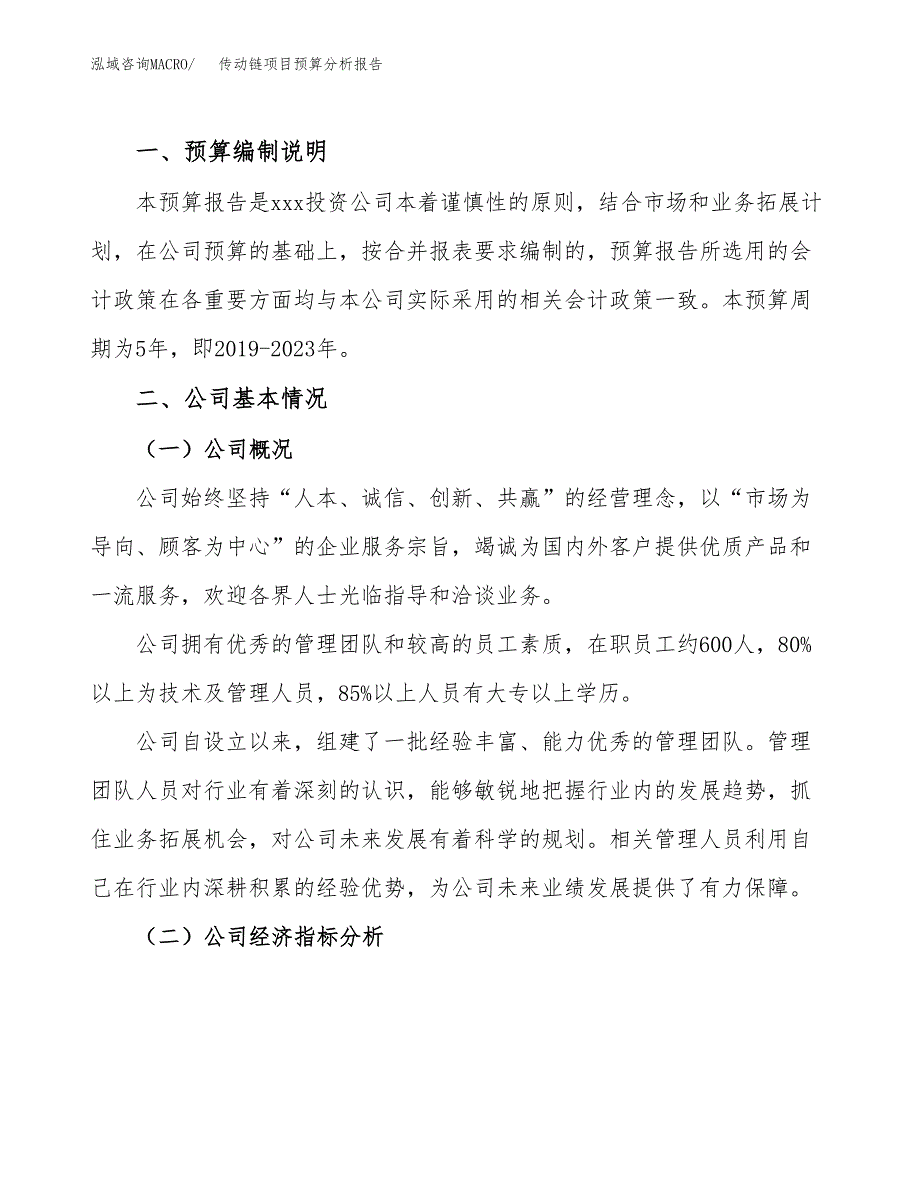 泓域咨询MACRO/　　传动链项目预算分析报告

一、预算编制说明

本预算报告是xxx投资公司本着谨慎性的原则，结合市场和业务拓展计划，在公司预算的基础上，按合并报表要求编制的，预算报告所选用的会计政策在各重要方面均与本公司实际采用的相关会计政策一致。本预算周期为5年，即2019-2023年。

二、公司基本情况

（一）公司概况

公司始终坚持“人本、诚信、创新、共赢”的经营理念，以“市场为导向、顾客为中心”的企业服务宗旨，竭诚为国内外客户提供优质产品和一流服务，欢迎各界人士光临指导和洽谈业务。

公司拥有优秀的管理团队和较高的员工素质，在职员工约600人，80%以上为技术及管理人员，85%以上人员有大专以上学历。

公司自设立以来，组建了一批经验丰富、能力优秀的管理团队。管理团队人员对行业有着深刻的认识，能够敏锐地把握行业内的发展趋势，抓住业务拓展机会，对公司未来发展有着科学的规划。相关管理人员利用自己在行业内深耕积累的经验优势，为公司未来业绩发展提供了有力保障。

（二）公司经济指标分析